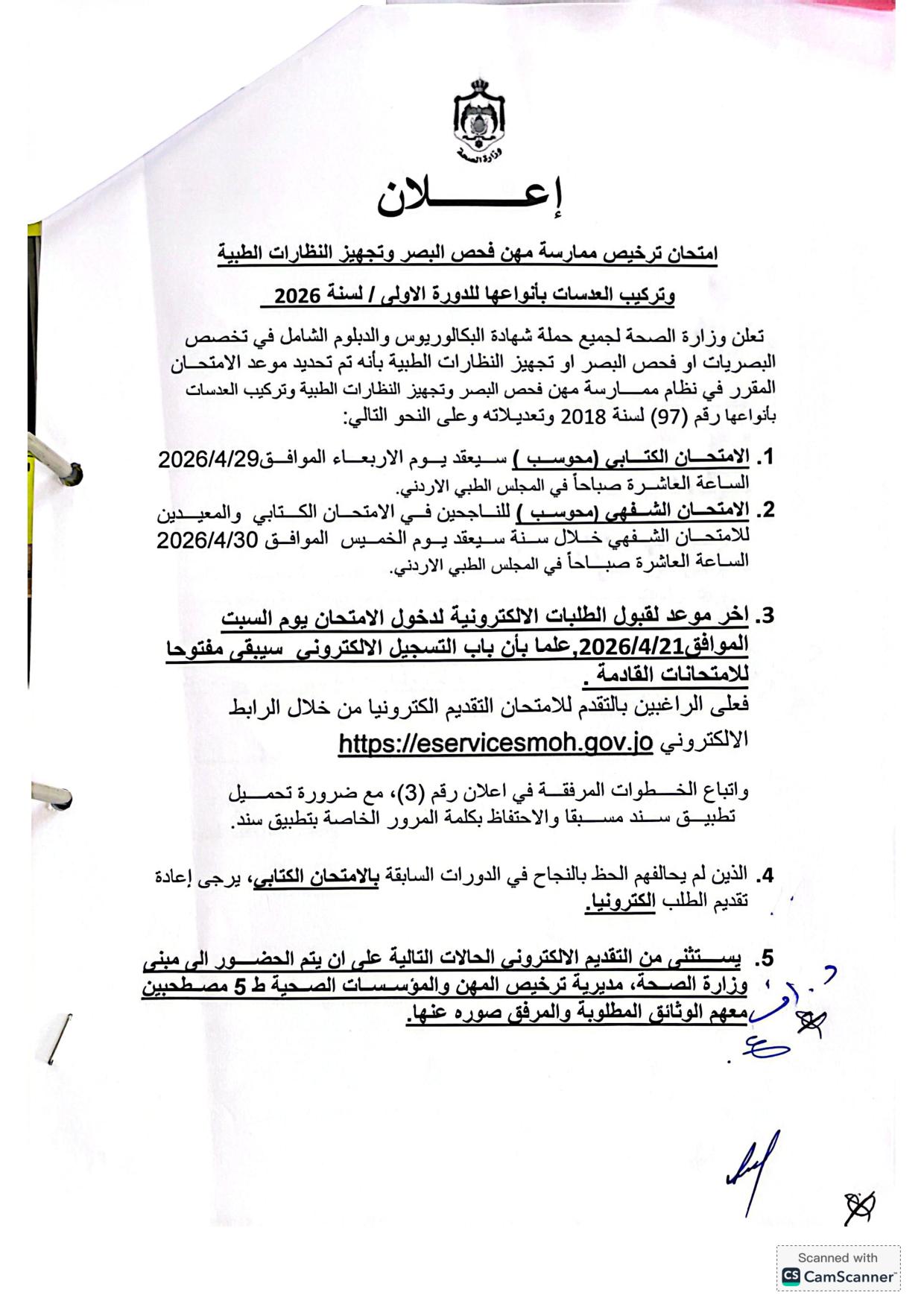 وزارة الصحة

إعـــــلان

امتحان ترخيص ممارسة مهن فحص البصر وتجهيز النظارات الطبية

وتركيب العدسات بأنواعها للدورة الاولى / لسنة 2026

تعلن وزارة الصحة لجميع حملة شهادة البكالوريوس والدبلوم الشامل في تخصص البصريات او فحص البصر او تجهيز النظارات الطبية بأنه تم تحديد موعد الامتحان المقرر في نظام ممارسة مهن فحص البصر وتجهيز النظارات الطبية وتركيب العدسات بأنواعها رقم (97) لسنة 2018 وتعديلاته وعلى النحو التالي:

1. الامتحان الكتابي (محوسب ) سيعقد يوم الاربعاء الموافق2026/4/29 الساعة العاشرة صباحاً في المجلس الطبي الاردني.

2. الامتحان الشفهي (محوسب ) للناجحين في الامتحان الكتابي والمعيدين للامتحان الشفهي خلال سنة سيعقد يوم الخميس الموافق 2026/4/30 الساعة العاشرة صباحاً في المجلس الطبي الاردني.

3. اخر موعد لقبول الطلبات الالكترونية لدخول الامتحان يوم السبت الموافق2026/4/21,علما بأن باب التسجيل الالكتروني سيبقى مفتوحا للامتحانات القادمة .
فعلى الراغبين بالتقدم للامتحان التقديم الكترونيا من خلال الرابط الالكتروني https://eservicesmoh.gov.jo

واتباع الخطوات المرفقة في اعلان رقم (3)، مع ضرورة تحميل تطبيق سند مسبقا والاحتفاظ بكلمة المرور الخاصة بتطبيق سند.

4. الذين لم يحالفهم الحظ بالنجاح في الدورات السابقة بالامتحان الكتابي، يرجى إعادة تقديم الطلب الكترونيا.

5. يستثنى من التقديم الالكتروني الحالات التالية على ان يتم الحضور الى مبنى وزارة الصحة، مديرية ترخيص المهن والمؤسسات الصحية ط 5 مصطحبين معهم الوثائق المطلوبة والمرفق صوره عنها.

Scanned with
CamScanner